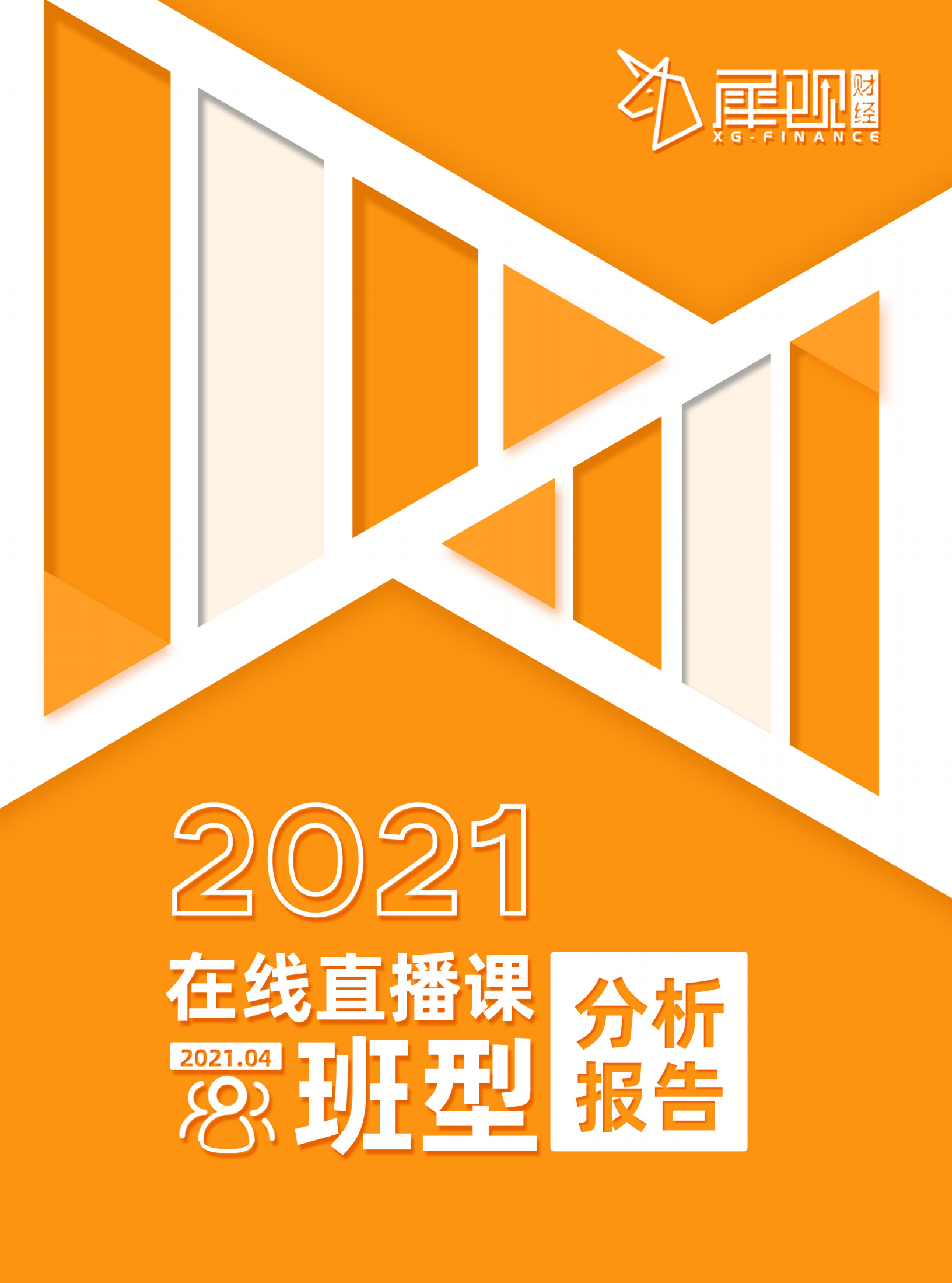 犀观财经
XG-FINANCE

2021

在线直播课

2021.04

班型

分析报告